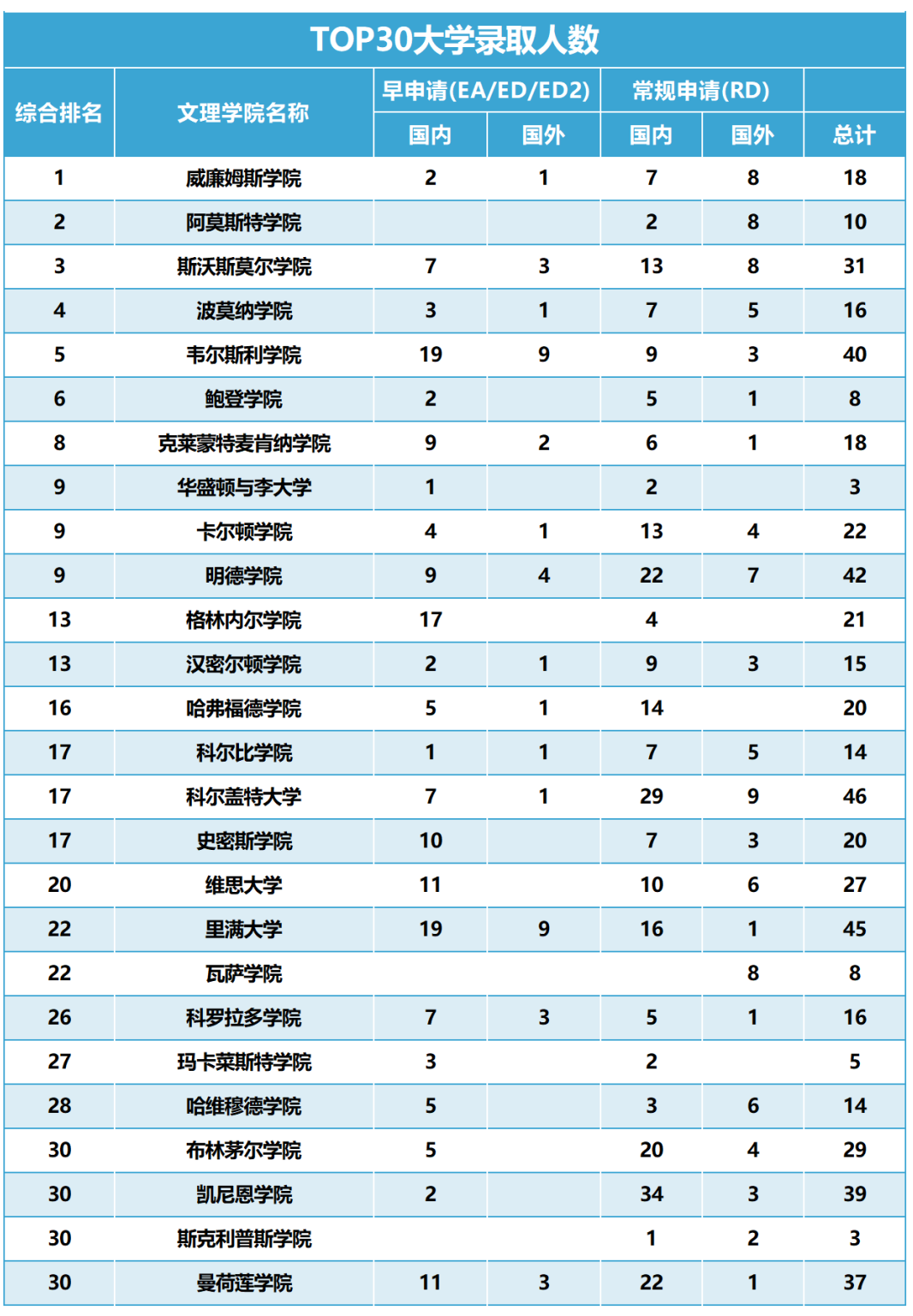 TOP30大学录取人数

| 综合排名 | 文理学院名称 | 早申请(EA/ED/ED2) 国内 | 早申请(EA/ED/ED2) 国外 | 常规申请(RD) 国内 | 常规申请(RD) 国外 | 总计 |
|---|---|---|---|---|---|---|
| 1 | 威廉姆斯学院 | 2 | 1 | 7 | 8 | 18 |
| 2 | 阿莫斯特学院 |  |  | 2 | 8 | 10 |
| 3 | 斯沃斯莫尔学院 | 7 | 3 | 13 | 8 | 31 |
| 4 | 波莫纳学院 | 3 | 1 | 7 | 5 | 16 |
| 5 | 韦尔斯利学院 | 19 | 9 | 9 | 3 | 40 |
| 6 | 鲍登学院 | 2 |  | 5 | 1 | 8 |
| 8 | 克莱蒙特麦肯纳学院 | 9 | 2 | 6 | 1 | 18 |
| 9 | 华盛顿与李大学 | 1 |  | 2 |  | 3 |
| 9 | 卡尔顿学院 | 4 | 1 | 13 | 4 | 22 |
| 9 | 明德学院 | 9 | 4 | 22 | 7 | 42 |
| 13 | 格林内尔学院 | 17 |  | 4 |  | 21 |
| 13 | 汉密尔顿学院 | 2 | 1 | 9 | 3 | 15 |
| 16 | 哈弗福德学院 | 5 | 1 | 14 |  | 20 |
| 17 | 科尔比学院 | 1 | 1 | 7 | 5 | 14 |
| 17 | 科尔盖特大学 | 7 | 1 | 29 | 9 | 46 |
| 17 | 史密斯学院 | 10 |  | 7 | 3 | 20 |
| 20 | 维思大学 | 11 |  | 10 | 6 | 27 |
| 22 | 里满大学 | 19 | 9 | 16 | 1 | 45 |
| 22 | 瓦萨学院 |  |  |  | 8 | 8 |
| 26 | 科罗拉多学院 | 7 | 3 | 5 | 1 | 16 |
| 27 | 玛卡莱斯特学院 | 3 |  | 2 |  | 5 |
| 28 | 哈维穆德学院 | 5 |  | 3 | 6 | 14 |
| 30 | 布林茅尔学院 | 5 |  | 20 | 4 | 29 |
| 30 | 凯尼恩学院 | 2 |  | 34 | 3 | 39 |
| 30 | 斯克利普斯学院 |  |  | 1 | 2 | 3 |
| 30 | 曼荷莲学院 | 11 | 3 | 22 | 1 | 37 |